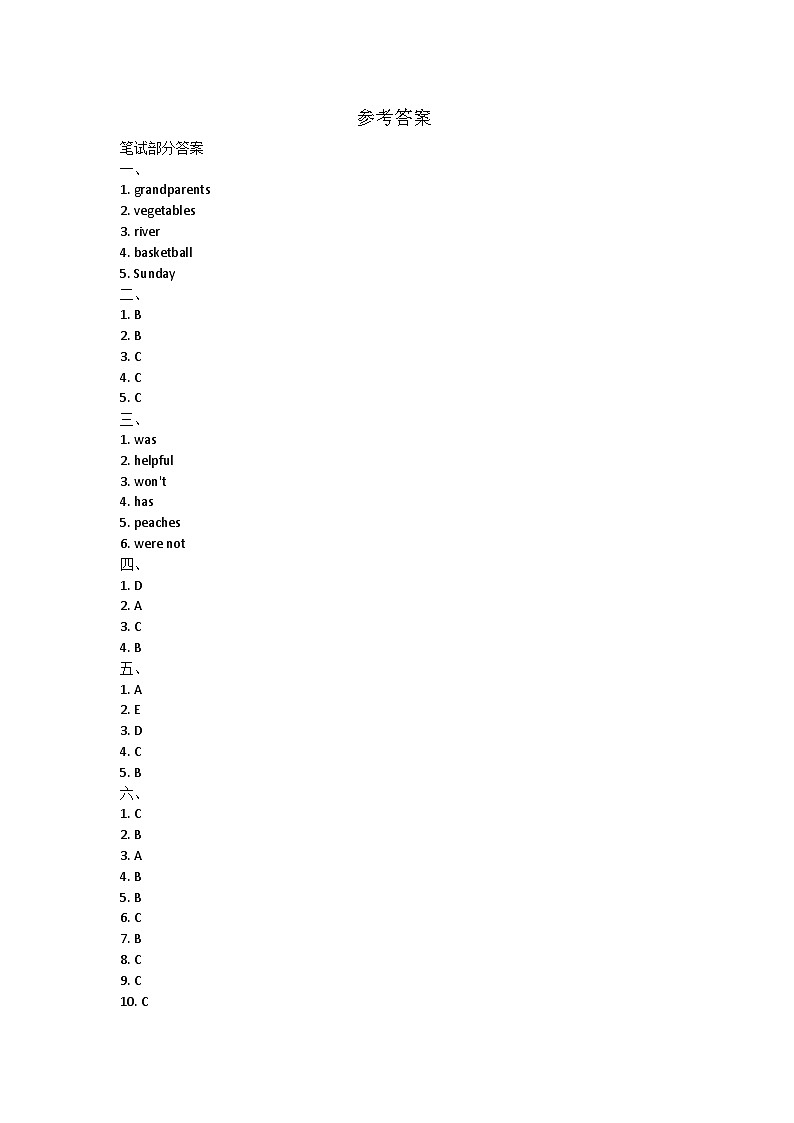 参考答案

笔试部分答案

一、

1. grandparents

2. vegetables

3. river

4. basketball

5. Sunday

二、

1. B

2. B

3. C

4. C

5. C

三、

1. was

2. helpful

3. won't

4. has

5. peaches

6. were not

四、

1. D

2. A

3. C

4. B

五、

1. A

2. E

3. D

4. C

5. B

六、

1. C

2. B

3. A

4. B

5. B

6. C

7. B

8. C

9. C

10. C